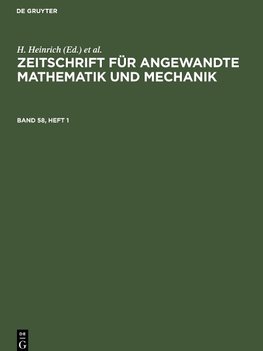 DE GRUYTER

H. Heinrich (Ed.) et al.

ZEITSCHRIFT FÜR ANGEWANDTE MATHEMATIK UND MECHANIK

BAND 58, HEFT 1

DE G